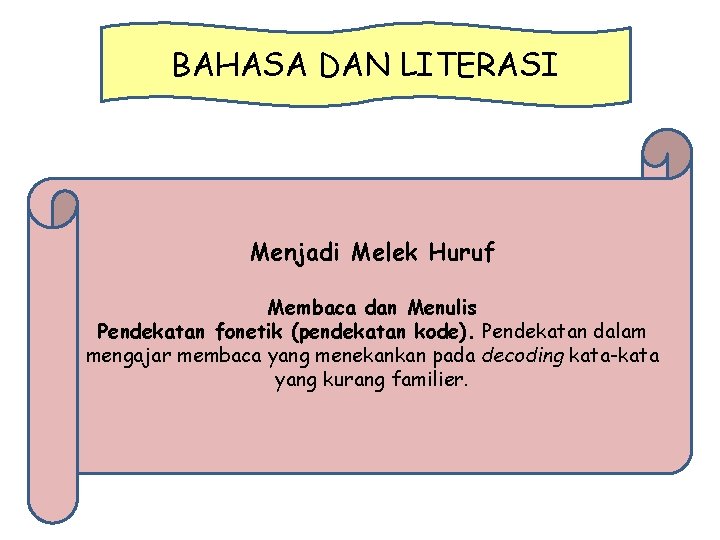 BAHASA DAN LITERASI

Menjadi Melek Huruf

Membaca dan Menulis
Pendekatan fonetik (pendekatan kode). Pendekatan dalam mengajar membaca yang menekankan pada decoding kata-kata yang kurang familier.